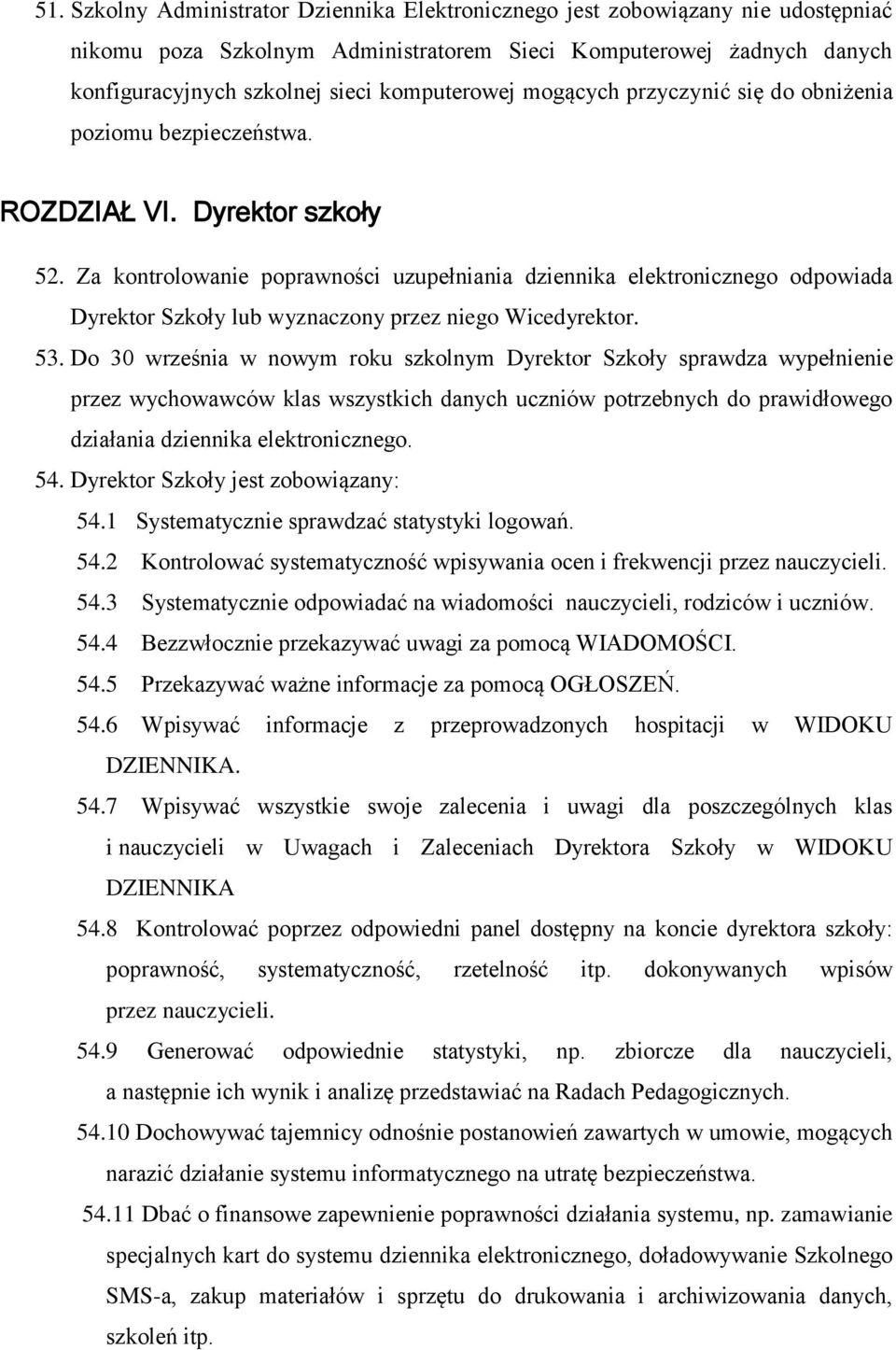 51. Szkolny Administrator Dziennika Elektronicznego jest zobowiązany nie udostępniać nikomu poza Szkolnym Administratorem Sieci Komputerowej żadnych danych konfiguracyjnych szkolnej sieci komputerowej mogących przyczynić się do obniżenia poziomu bezpieczeństwa.

ROZDZIAŁ VI. Dyrektor szkoły

52. Za kontrolowanie poprawności uzupełniania dziennika elektronicznego odpowiada Dyrektor Szkoły lub wyznaczony przez niego Wicedyrektor.

53. Do 30 września w nowym roku szkolnym Dyrektor Szkoły sprawdza wypełnienie przez wychowawców klas wszystkich danych uczniów potrzebnych do prawidłowego działania dziennika elektronicznego.

54. Dyrektor Szkoły jest zobowiązany:

54.1 Systematycznie sprawdzać statystyki logowań.

54.2 Kontrolować systematyczność wpisywania ocen i frekwencji przez nauczycieli.

54.3 Systematycznie odpowiadać na wiadomości nauczycieli, rodziców i uczniów.

54.4 Bezzwłocznie przekazywać uwagi za pomocą WIADOMOŚCI.

54.5 Przekazywać ważne informacje za pomocą OGŁOSZEŃ.

54.6 Wpisywać informacje z przeprowadzonych hospitacji w WIDOKU DZIENNIKA.

54.7 Wpisywać wszystkie swoje zalecenia i uwagi dla poszczególnych klas i nauczycieli w Uwagach i Zaleceniach Dyrektora Szkoły w WIDOKU DZIENNIKA

54.8 Kontrolować poprzez odpowiedni panel dostępny na koncie dyrektora szkoły: poprawność, systematyczność, rzetelność itp. dokonywanych wpisów przez nauczycieli.

54.9 Generować odpowiednie statystyki, np. zbiorcze dla nauczycieli, a następnie ich wynik i analizę przedstawiać na Radach Pedagogicznych.

54.10 Dochowywać tajemnicy odnośnie postanowień zawartych w umowie, mogących narazić działanie systemu informatycznego na utratę bezpieczeństwa.

54.11 Dbać o finansowe zapewnienie poprawności działania systemu, np. zamawianie specjalnych kart do systemu dziennika elektronicznego, doładowywanie Szkolnego SMS-a, zakup materiałów i sprzętu do drukowania i archiwizowania danych, szkoleń itp.